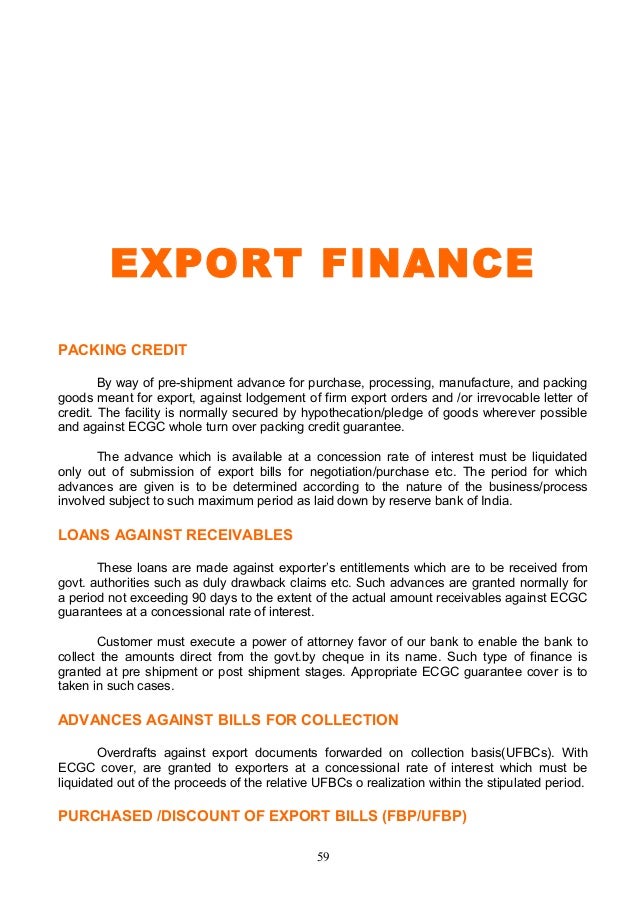 EXPORT FINANCE

PACKING CREDIT

By way of pre-shipment advance for purchase, processing, manufacture, and packing goods meant for export, against lodgement of firm export orders and /or irrevocable letter of credit. The facility is normally secured by hypothecation/pledge of goods wherever possible and against ECGC whole turn over packing credit guarantee.

The advance which is available at a concession rate of interest must be liquidated only out of submission of export bills for negotiation/purchase etc. The period for which advances are given is to be determined according to the nature of the business/process involved subject to such maximum period as laid down by reserve bank of India.

LOANS AGAINST RECEIVABLES

These loans are made against exporter's entitlements which are to be received from govt. authorities such as duly drawback claims etc. Such advances are granted normally for a period not exceeding 90 days to the extent of the actual amount receivables against ECGC guarantees at a concessional rate of interest.

Customer must execute a power of attorney favor of our bank to enable the bank to collect the amounts direct from the govt.by cheque in its name. Such type of finance is granted at pre shipment or post shipment stages. Appropriate ECGC guarantee cover is to taken in such cases.

ADVANCES AGAINST BILLS FOR COLLECTION

Overdrafts against export documents forwarded on collection basis(UFBCs). With ECGC cover, are granted to exporters at a concessional rate of interest which must be liquidated out of the proceeds of the relative UFBCs o realization within the stipulated period.

PURCHASED /DISCOUNT OF EXPORT BILLS (FBP/UFBP)

59